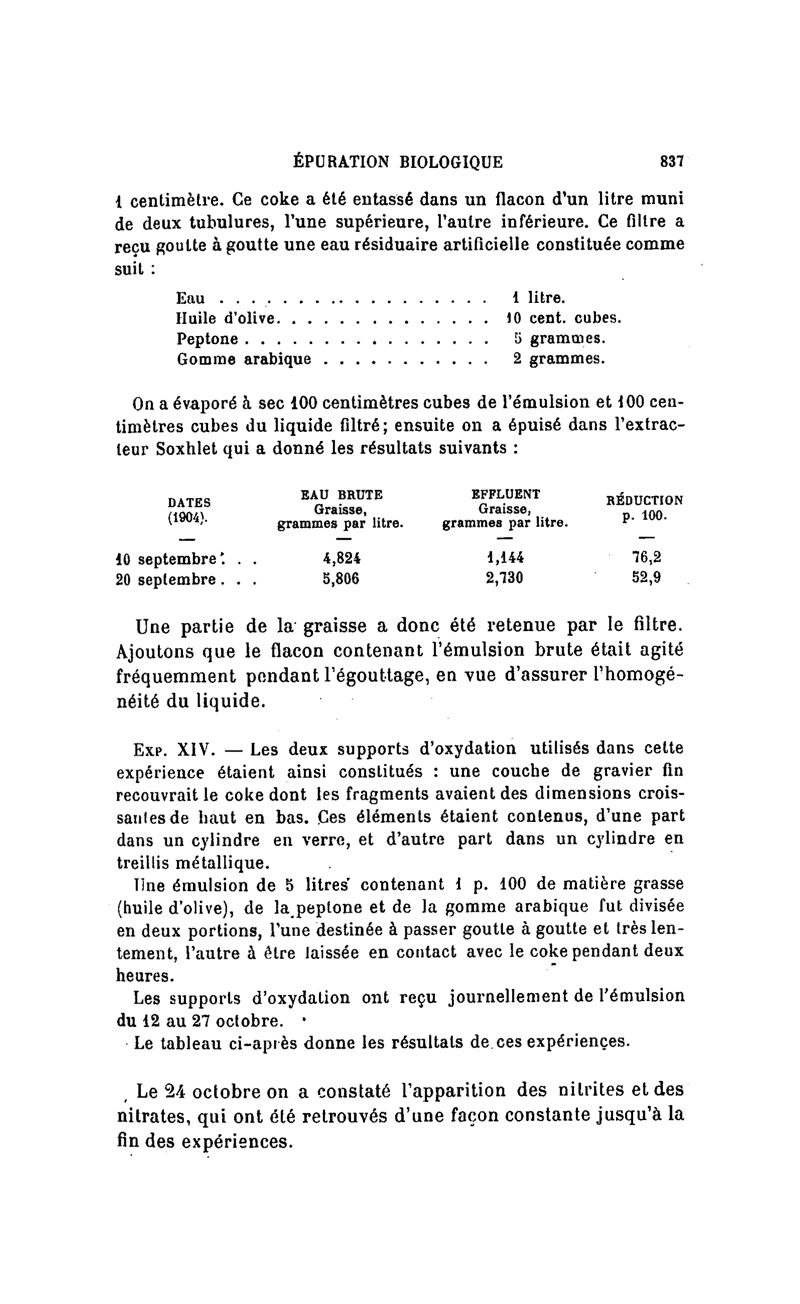 ÉPURATION BIOLOGIQUE 837

1 centimètre. Ce coke a été entassé dans un flacon d'un litre muni de deux tubulures, l'une supérieure, l'autre inférieure. Ce filtre a reçu goutte à goutte une eau résiduaire artificielle constituée comme suit :

| | |
|---|---|
| Eau . . . . . . . . . . . . . . . . . . | 1 litre. |
| Huile d'olive. . . . . . . . . . . . . . | 10 cent. cubes. |
| Peptone . . . . . . . . . . . . . . . . | 5 grammes. |
| Gomme arabique . . . . . . . . . . . | 2 grammes. |

On a évaporé à sec 100 centimètres cubes de l'émulsion et 100 centimètres cubes du liquide filtré; ensuite on a épuisé dans l'extracteur Soxhlet qui a donné les résultats suivants :

| DATES (1904). | EAU BRUTE Graisse, grammes par litre. | EFFLUENT Graisse, grammes par litre. | RÉDUCTION p. 100. |
|---|---|---|---|
| — | — | — | — |
| 10 septembre . . . | 4,824 | 1,144 | 76,2 |
| 20 septembre . . . | 5,806 | 2,730 | 52,9 |

Une partie de la graisse a donc été retenue par le filtre. Ajoutons que le flacon contenant l'émulsion brute était agité fréquemment pendant l'égouttage, en vue d'assurer l'homogénéité du liquide.

Exp. XIV. — Les deux supports d'oxydation utilisés dans cette expérience étaient ainsi constitués : une couche de gravier fin recouvrait le coke dont les fragments avaient des dimensions croissantes de haut en bas. Ces éléments étaient contenus, d'une part dans un cylindre en verre, et d'autre part dans un cylindre en treillis métallique.

Une émulsion de 5 litres contenant 1 p. 100 de matière grasse (huile d'olive), de la peptone et de la gomme arabique fut divisée en deux portions, l'une destinée à passer goutte à goutte et très lentement, l'autre à être laissée en contact avec le coke pendant deux heures.

Les supports d'oxydation ont reçu journellement de l'émulsion du 12 au 27 octobre.

Le tableau ci-après donne les résultats de ces expériences.

Le 24 octobre on a constaté l'apparition des nitrites et des nitrates, qui ont été retrouvés d'une façon constante jusqu'à la fin des expériences.